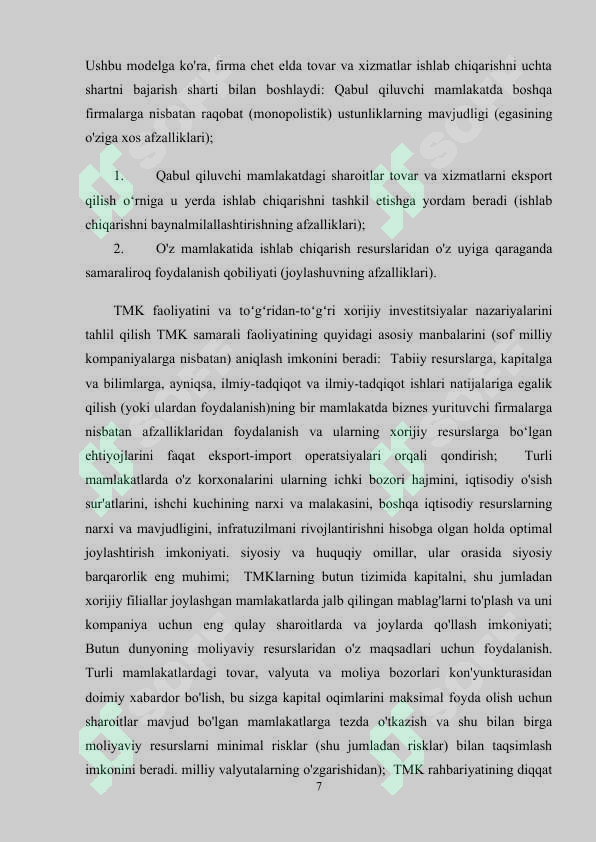 Ushbu modelga ko'ra, firma chet elda tovar va xizmatlar ishlab chiqarishni uchta shartni bajarish sharti bilan boshlaydi: Qabul qiluvchi mamlakatda boshqa firmalarga nisbatan raqobat (monopolistik) ustunliklarning mavjudligi (egasining o'ziga xos afzalliklari);

1. Qabul qiluvchi mamlakatdagi sharoitlar tovar va xizmatlarni eksport qilish o‘rniga u yerda ishlab chiqarishni tashkil etishga yordam beradi (ishlab chiqarishni baynalmilallashtirishning afzalliklari);

2. O'z mamlakatida ishlab chiqarish resurslaridan o'z uyiga qaraganda samaraliroq foydalanish qobiliyati (joylashuvning afzalliklari).

TMK faoliyatini va to‘g‘ridan-to‘g‘ri xorijiy investitsiyalar nazariyalarini tahlil qilish TMK samarali faoliyatining quyidagi asosiy manbalarini (sof milliy kompaniyalarga nisbatan) aniqlash imkonini beradi: Tabiiy resurslarga, kapitalga va bilimlarga, ayniqsa, ilmiy-tadqiqot va ilmiy-tadqiqot ishlari natijalariga egalik qilish (yoki ulardan foydalanish)ning bir mamlakatda biznes yurituvchi firmalarga nisbatan afzalliklaridan foydalanish va ularning xorijiy resurslarga bo‘lgan ehtiyojlarini faqat eksport-import operatsiyalari orqali qondirish; Turli mamlakatlarda o'z korxonalarini ularning ichki bozori hajmini, iqtisodiy o'sish sur'atlarini, ishchi kuchining narxi va malakasini, boshqa iqtisodiy resurslarning narxi va mavjudligini, infratuzilmani rivojlantirishni hisobga olgan holda optimal joylashtirish imkoniyati. siyosiy va huquqiy omillar, ular orasida siyosiy barqarorlik eng muhimi; TMKlarning butun tizimida kapitalni, shu jumladan xorijiy filiallar joylashgan mamlakatlarda jalb qilingan mablag'larni to'plash va uni kompaniya uchun eng qulay sharoitlarda va joylarda qo'llash imkoniyati; Butun dunyoning moliyaviy resurslaridan o'z maqsadlari uchun foydalanish. Turli mamlakatlardagi tovar, valyuta va moliya bozorlari kon'yunkturasidan doimiy xabardor bo'lish, bu sizga kapital oqimlarini maksimal foyda olish uchun sharoitlar mavjud bo'lgan mamlakatlarga tezda o'tkazish va shu bilan birga moliyaviy resurslarni minimal risklar (shu jumladan risklar) bilan taqsimlash imkonini beradi. milliy valyutalarning o'zgarishidan); TMK rahbariyatining diqqat

7